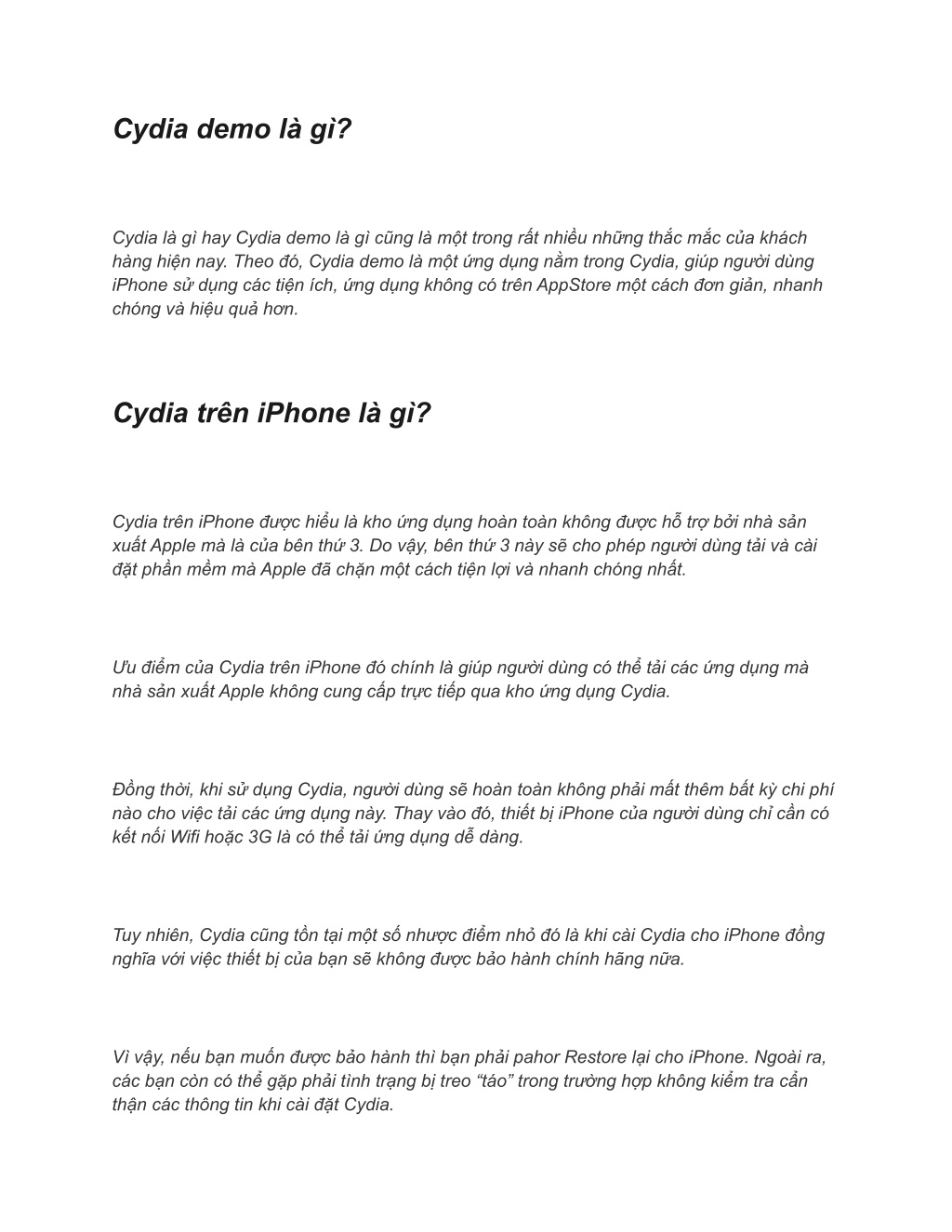 Cydia demo là gì?

Cydia là gì hay Cydia demo là gì cũng là một trong rất nhiều những thắc mắc của khách hàng hiện nay. Theo đó, Cydia demo là một ứng dụng nằm trong Cydia, giúp người dùng iPhone sử dụng các tiện ích, ứng dụng không có trên AppStore một cách đơn giản, nhanh chóng và hiệu quả hơn.

Cydia trên iPhone là gì?

Cydia trên iPhone được hiểu là kho ứng dụng hoàn toàn không được hỗ trợ bởi nhà sản xuất Apple mà là của bên thứ 3. Do vậy, bên thứ 3 này sẽ cho phép người dùng tải và cài đặt phần mềm mà Apple đã chặn một cách tiện lợi và nhanh chóng nhất.

Ưu điểm của Cydia trên iPhone đó chính là giúp người dùng có thể tải các ứng dụng mà nhà sản xuất Apple không cung cấp trực tiếp qua kho ứng dụng Cydia.

Đồng thời, khi sử dụng Cydia, người dùng sẽ hoàn toàn không phải mất thêm bất kỳ chi phí nào cho việc tải các ứng dụng này. Thay vào đó, thiết bị iPhone của người dùng chỉ cần có kết nối Wifi hoặc 3G là có thể tải ứng dụng dễ dàng.

Tuy nhiên, Cydia cũng tồn tại một số nhược điểm nhỏ đó là khi cài Cydia cho iPhone đồng nghĩa với việc thiết bị của bạn sẽ không được bảo hành chính hãng nữa.

Vì vậy, nếu bạn muốn được bảo hành thì bạn phải pahor Restore lại cho iPhone. Ngoài ra, các bạn còn có thể gặp phải tình trạng bị treo “táo” trong trường hợp không kiểm tra cẩn thận các thông tin khi cài đặt Cydia.